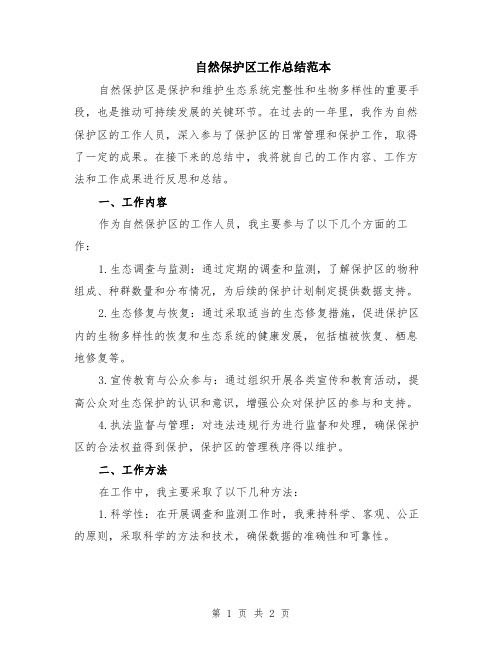 自然保护区工作总结范本

自然保护区是保护和维护生态系统完整性和生物多样性的重要手段，也是推动可持续发展的关键环节。在过去的一年里，我作为自然保护区的工作人员，深入参与了保护区的日常管理和保护工作，取得了一定的成果。在接下来的总结中，我将就自己的工作内容、工作方法和工作成果进行反思和总结。

一、工作内容

作为自然保护区的工作人员，我主要参与了以下几个方面的工作：

1.生态调查与监测：通过定期的调查和监测，了解保护区的物种组成、种群数量和分布情况，为后续的保护计划制定提供数据支持。

2.生态修复与恢复：通过采取适当的生态修复措施，促进保护区内的生物多样性的恢复和生态系统的健康发展，包括植被恢复、栖息地修复等。

3.宣传教育与公众参与：通过组织开展各类宣传和教育活动，提高公众对生态保护的认识和意识，增强公众对保护区的参与和支持。

4.执法监督与管理：对违法违规行为进行监督和处理，确保保护区的合法权益得到保护，保护区的管理秩序得以维护。

二、工作方法

在工作中，我主要采取了以下几种方法：

1.科学性：在开展调查和监测工作时，我秉持科学、客观、公正的原则，采取科学的方法和技术，确保数据的准确性和可靠性。

第 1 页 共 2 页